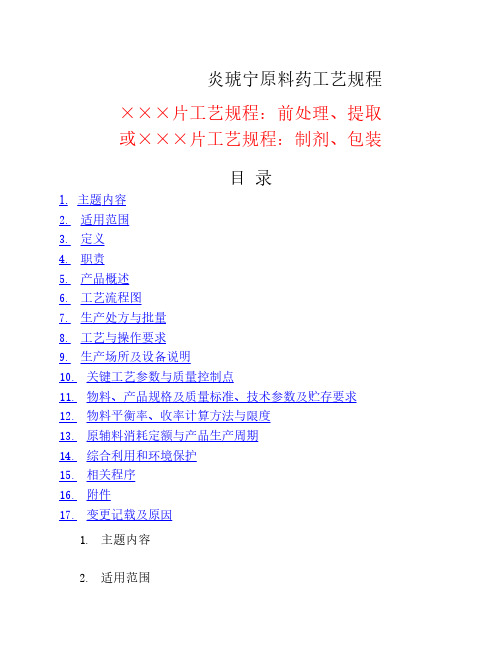 炎琥宁原料药工艺规程

×××片工艺规程：前处理、提取
或×××片工艺规程：制剂、包装

目 录

1. 主题内容
2. 适用范围
3. 定义
4. 职责
5. 产品概述
6. 工艺流程图
7. 生产处方与批量
8. 工艺与操作要求
9. 生产场所及设备说明
10. 关键工艺参数与质量控制点
11. 物料、产品规格及质量标准、技术参数及贮存要求
12. 物料平衡率、收率计算方法与限度
13. 原辅料消耗定额与产品生产周期
14. 综合利用和环境保护
15. 相关程序
16. 附件
17. 变更记载及原因

1. 主题内容

2. 适用范围